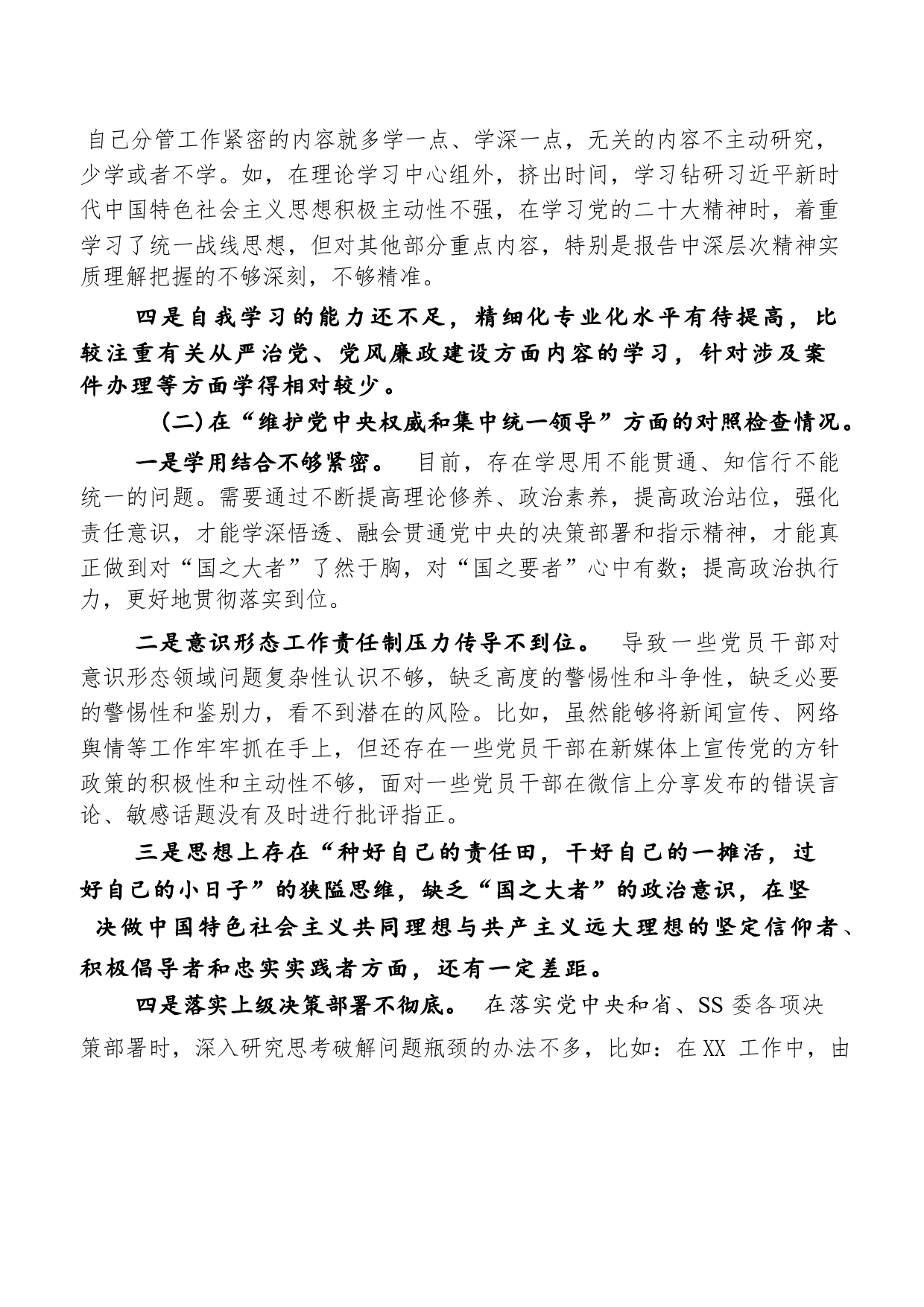 自己分管工作紧密的内容就多学一点、学深一点，无关的内容不主动研究，少学或者不学。如，在理论学习中心组外，挤出时间，学习钻研习近平新时代中国特色社会主义思想积极主动性不强，在学习党的二十大精神时，着重学习了统一战线思想，但对其他部分重点内容，特别是报告中深层次精神实质理解把握的不够深刻，不够精准。

四是自我学习的能力还不足，精细化专业化水平有待提高，比较注重有关从严治党、党风廉政建设方面内容的学习，针对涉及案件办理等方面学得相对较少。

(二)在“维护党中央权威和集中统一领导”方面的对照检查情况。

一是学用结合不够紧密。 目前，存在学思用不能贯通、知信行不能统一的问题。需要通过不断提高理论修养、政治素养，提高政治站位，强化责任意识，才能学深悟透、融会贯通党中央的决策部署和指示精神，才能真正做到对“国之大者”了然于胸，对“国之要者”心中有数；提高政治执行力，更好地贯彻落实到位。

二是意识形态工作责任制压力传导不到位。 导致一些党员干部对意识形态领域问题复杂性认识不够，缺乏高度的警惕性和斗争性，缺乏必要的警惕性和鉴别力，看不到潜在的风险。比如，虽然能够将新闻宣传、网络舆情等工作牢牢抓在手上，但还存在一些党员干部在新媒体上宣传党的方针政策的积极性和主动性不够，面对一些党员干部在微信上分享发布的错误言论、敏感话题没有及时进行批评指正。

三是思想上存在“种好自己的责任田，干好自己的一摊活，过好自己的小日子”的狭隘思维，缺乏“国之大者”的政治意识，在坚决做中国特色社会主义共同理想与共产主义远大理想的坚定信仰者、积极倡导者和忠实实践者方面，还有一定差距。

四是落实上级决策部署不彻底。 在落实党中央和省、SS 委各项决策部署时，深入研究思考破解问题瓶颈的办法不多，比如：在 XX 工作中，由